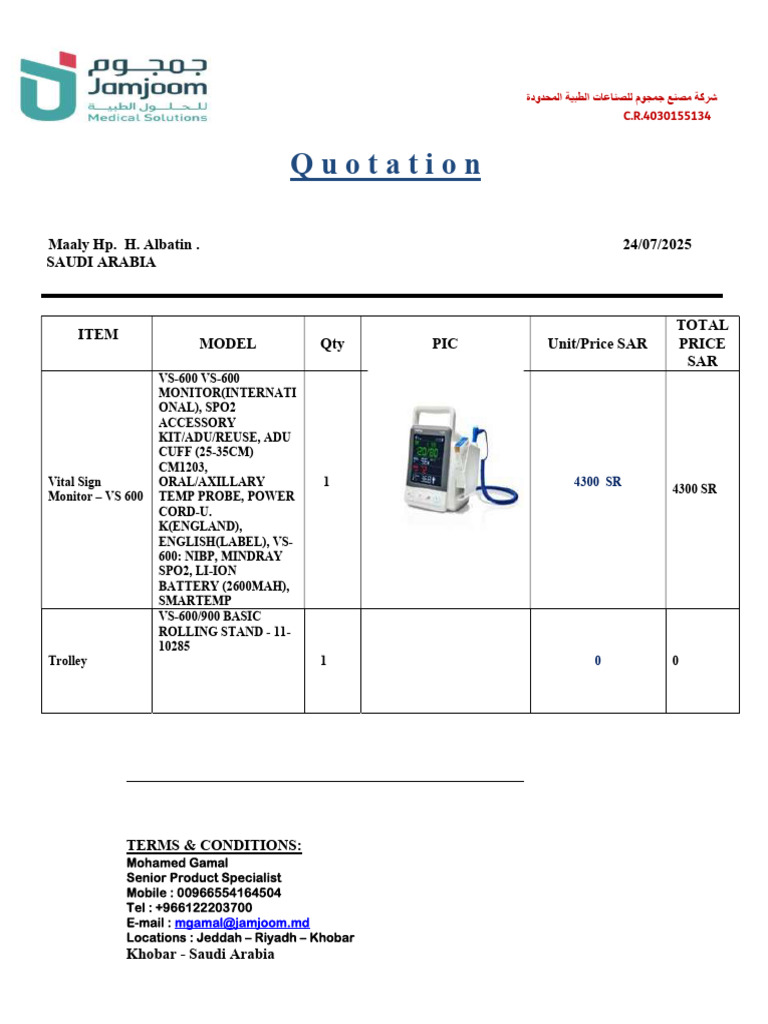 جمجوم
Jamjoom
للحلول الطبية
Medical Solutions

شركة مصنع جمجوم للصناعات الطبية المحدودة
C.R.4030155134

Quotation

Maaly Hp. H. Albatin .
SAUDI ARABIA

24/07/2025

| ITEM | MODEL | Qty | PIC | Unit/Price SAR | TOTAL PRICE SAR |
|---|---|---|---|---|---|
| Vital Sign Monitor – VS 600 | VS-600 VS-600 MONITOR(INTERNATIONAL), SPO2 ACCESSORY KIT/ADU/REUSE, ADU CUFF (25-35CM) CM1203, ORAL/AXILLARY TEMP PROBE, POWER CORD-U. K(ENGLAND), ENGLISH(LABEL), VS-600: NIBP, MINDRAY SPO2, LI-ION BATTERY (2600MAH), SMARTEMP | 1 | | 4300 SR | 4300 SR |
| Trolley | VS-600/900 BASIC ROLLING STAND - 11-10285 | 1 | | 0 | 0 |

TERMS & CONDITIONS:
Mohamed Gamal
Senior Product Specialist
Mobile : 00966554164504
Tel : +966122203700
E-mail : mgamal@jamjoom.md
Locations : Jeddah – Riyadh – Khobar
Khobar - Saudi Arabia